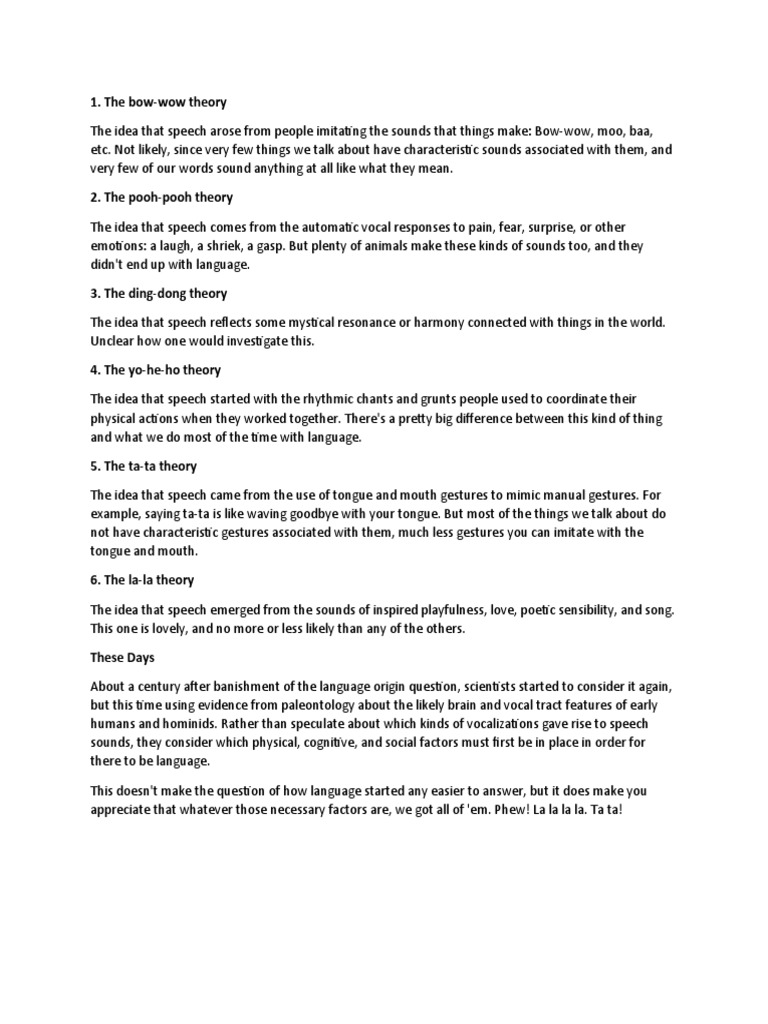 1. The bow-wow theory

The idea that speech arose from people imitating the sounds that things make: Bow-wow, moo, baa, etc. Not likely, since very few things we talk about have characteristic sounds associated with them, and very few of our words sound anything at all like what they mean.

2. The pooh-pooh theory

The idea that speech comes from the automatic vocal responses to pain, fear, surprise, or other emotions: a laugh, a shriek, a gasp. But plenty of animals make these kinds of sounds too, and they didn't end up with language.

3. The ding-dong theory

The idea that speech reflects some mystical resonance or harmony connected with things in the world. Unclear how one would investigate this.

4. The yo-he-ho theory

The idea that speech started with the rhythmic chants and grunts people used to coordinate their physical actions when they worked together. There's a pretty big difference between this kind of thing and what we do most of the time with language.

5. The ta-ta theory

The idea that speech came from the use of tongue and mouth gestures to mimic manual gestures. For example, saying ta-ta is like waving goodbye with your tongue. But most of the things we talk about do not have characteristic gestures associated with them, much less gestures you can imitate with the tongue and mouth.

6. The la-la theory

The idea that speech emerged from the sounds of inspired playfulness, love, poetic sensibility, and song. This one is lovely, and no more or less likely than any of the others.

These Days

About a century after banishment of the language origin question, scientists started to consider it again, but this time using evidence from paleontology about the likely brain and vocal tract features of early humans and hominids. Rather than speculate about which kinds of vocalizations gave rise to speech sounds, they consider which physical, cognitive, and social factors must first be in place in order for there to be language.

This doesn't make the question of how language started any easier to answer, but it does make you appreciate that whatever those necessary factors are, we got all of 'em. Phew! La la la la. Ta ta!